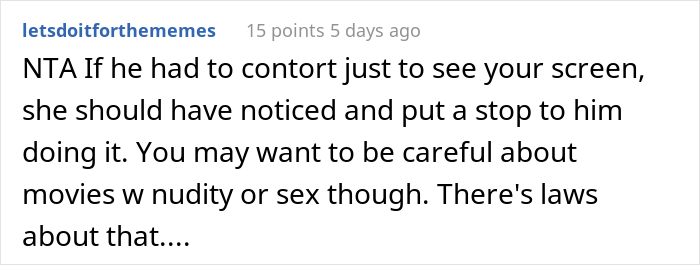 letsdoitforthememes 15 points 5 days ago

NTA If he had to contort just to see your screen, she should have noticed and put a stop to him doing it. You may want to be careful about movies w nudity or sex though. There's laws about that....